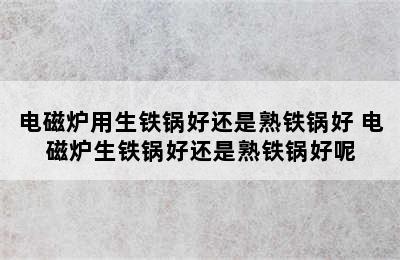 电磁炉用生铁锅好还是熟铁锅好 电磁炉生铁锅好还是熟铁锅好呢